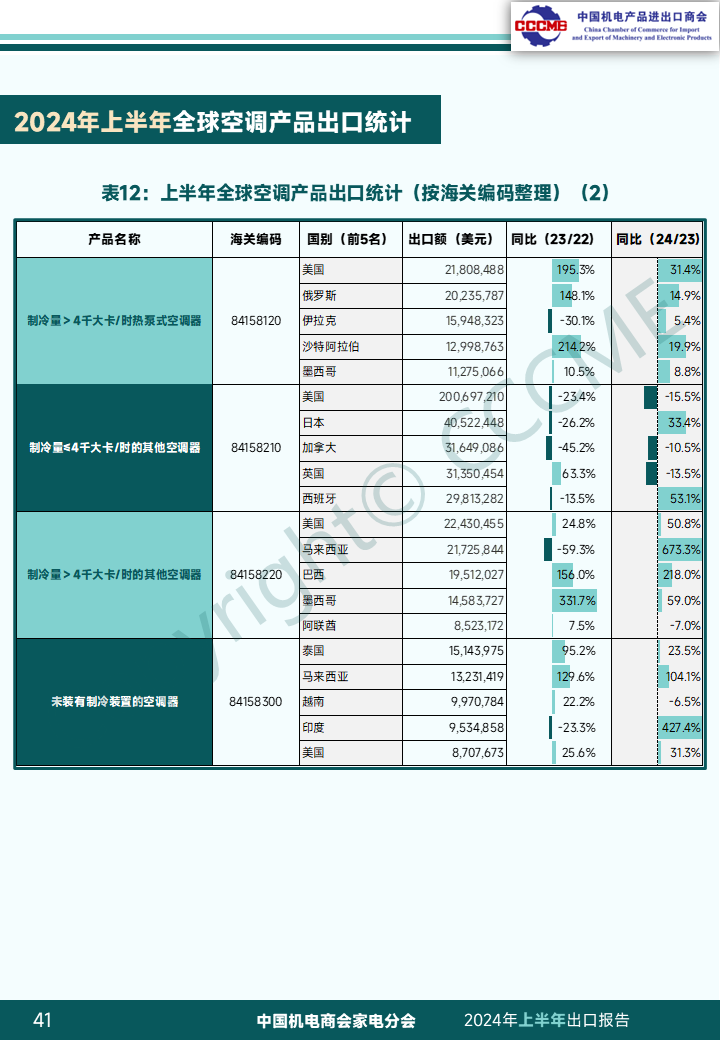 CCCME 中国机电产品进出口商会
China Chamber of Commerce for Import and Export of Machinery and Electronic Products

2024年上半年全球空调产品出口统计

表12：上半年全球空调产品出口统计（按海关编码整理）（2）

| 产品名称 | 海关编码 | 国别（前5名） | 出口额（美元） | 同比（23/22） | 同比（24/23） |
|---|---|---|---|---|---|
| 制冷量＞4千大卡/时热泵式空调器 | 84158120 | 美国 | 21,808,488 | 195.3% | 31.4% |
| | | 俄罗斯 | 20,235,787 | 148.1% | 14.9% |
| | | 伊拉克 | 15,948,323 | -30.1% | 5.4% |
| | | 沙特阿拉伯 | 12,998,763 | 214.2% | 19.9% |
| | | 墨西哥 | 11,275,066 | 10.5% | 8.8% |
| 制冷量≤4千大卡/时的其他空调器 | 84158210 | 美国 | 200,697,210 | -23.4% | -15.5% |
| | | 日本 | 40,522,448 | -26.2% | 33.4% |
| | | 加拿大 | 31,649,086 | -45.2% | -10.5% |
| | | 英国 | 31,350,454 | 63.3% | -13.5% |
| | | 西班牙 | 29,813,282 | -13.5% | 53.1% |
| 制冷量＞4千大卡/时的其他空调器 | 84158220 | 美国 | 22,430,455 | 24.8% | 50.8% |
| | | 马来西亚 | 21,725,844 | -59.3% | 673.3% |
| | | 巴西 | 19,512,027 | 156.0% | 218.0% |
| | | 墨西哥 | 14,583,727 | 331.7% | 59.0% |
| | | 阿联酋 | 8,523,172 | 7.5% | -7.0% |
| 未装有制冷装置的空调器 | 84158300 | 泰国 | 15,143,975 | 95.2% | 23.5% |
| | | 马来西亚 | 13,231,419 | 129.6% | 104.1% |
| | | 越南 | 9,970,784 | 22.2% | -6.5% |
| | | 印度 | 9,534,858 | -23.3% | 427.4% |
| | | 美国 | 8,707,673 | 25.6% | 31.3% |

Copyright© CCCME

41 中国机电商会家电分会 2024年上半年出口报告